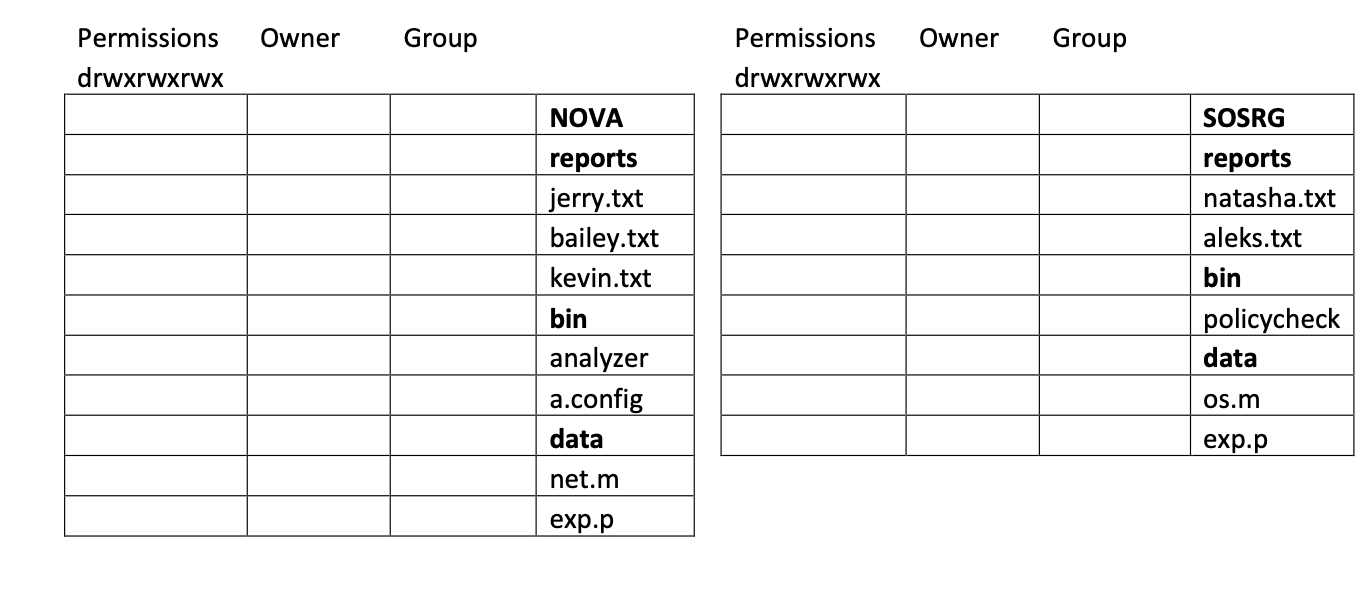 Permissions Owner Group
drwxrwxrwx

|  |  |  | NOVA |
|---|---|---|---|
|  |  |  | reports |
|  |  |  | jerry.txt |
|  |  |  | bailey.txt |
|  |  |  | kevin.txt |
|  |  |  | bin |
|  |  |  | analyzer |
|  |  |  | a.config |
|  |  |  | data |
|  |  |  | net.m |
|  |  |  | exp.p |

Permissions Owner Group
drwxrwxrwx

|  |  |  | SOSRG |
|---|---|---|---|
|  |  |  | reports |
|  |  |  | natasha.txt |
|  |  |  | aleks.txt |
|  |  |  | bin |
|  |  |  | policycheck |
|  |  |  | data |
|  |  |  | os.m |
|  |  |  | exp.p |